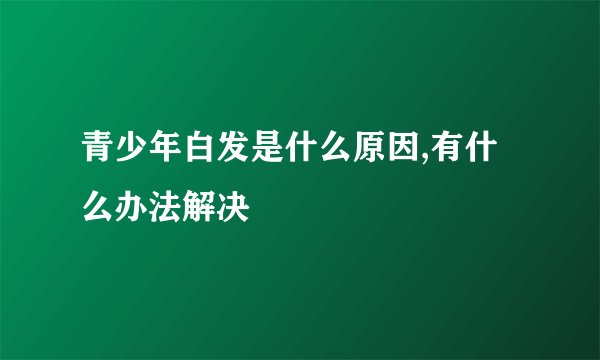 青少年白发是什么原因,有什么办法解决